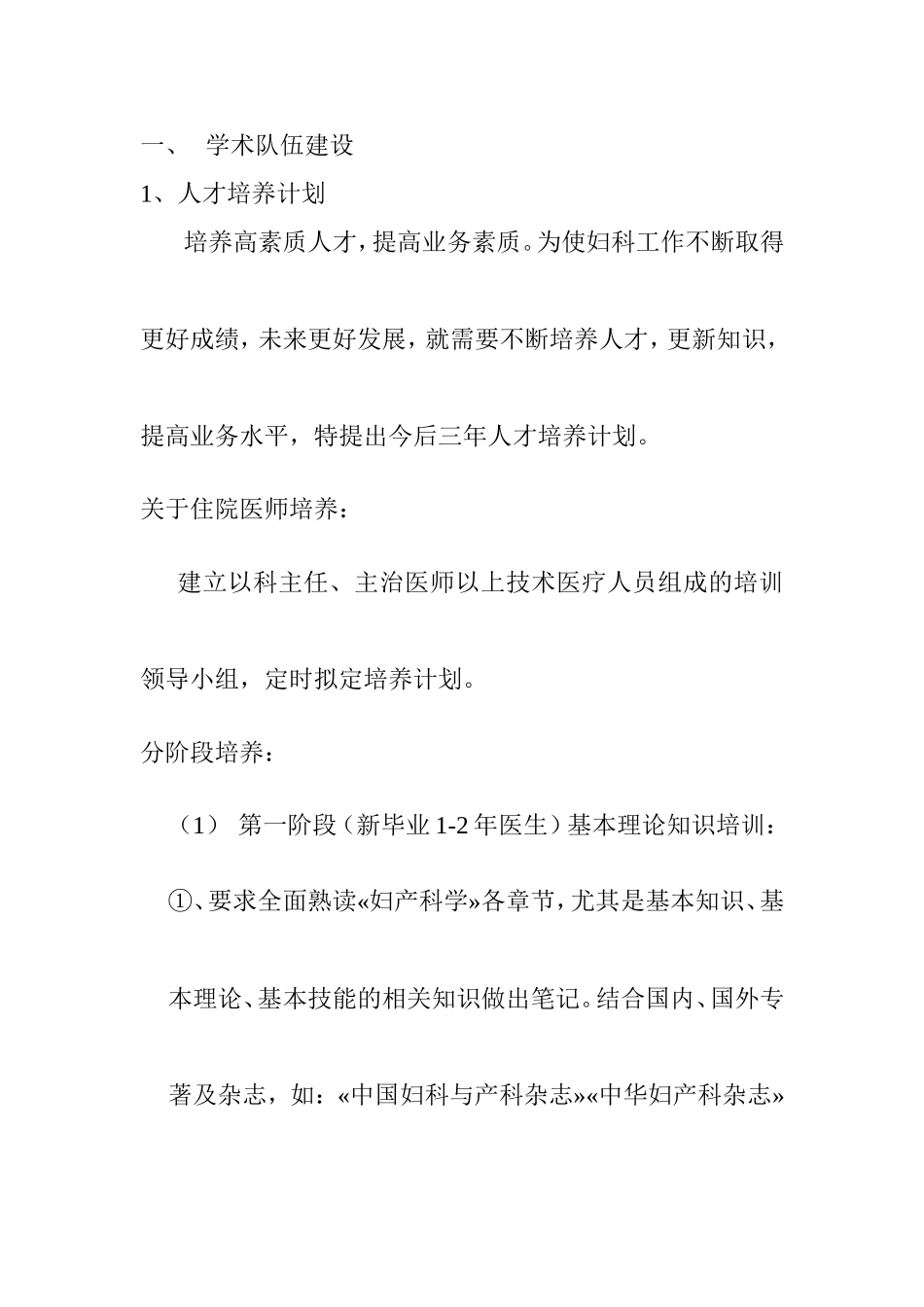 一、 学术队伍建设

1、人才培养计划

培养高素质人才，提高业务素质。为使妇科工作不断取得更好成绩，未来更好发展，就需要不断培养人才，更新知识，提高业务水平，特提出今后三年人才培养计划。

关于住院医师培养：

建立以科主任、主治医师以上技术医疗人员组成的培训领导小组，定时拟定培养计划。

分阶段培养：

（1） 第一阶段（新毕业 1-2 年医生）基本理论知识培训：

①、要求全面熟读«妇产科学»各章节，尤其是基本知识、基本理论、基本技能的相关知识做出笔记。结合国内、国外专著及杂志，如：«中国妇科与产科杂志»«中华妇产科杂志»